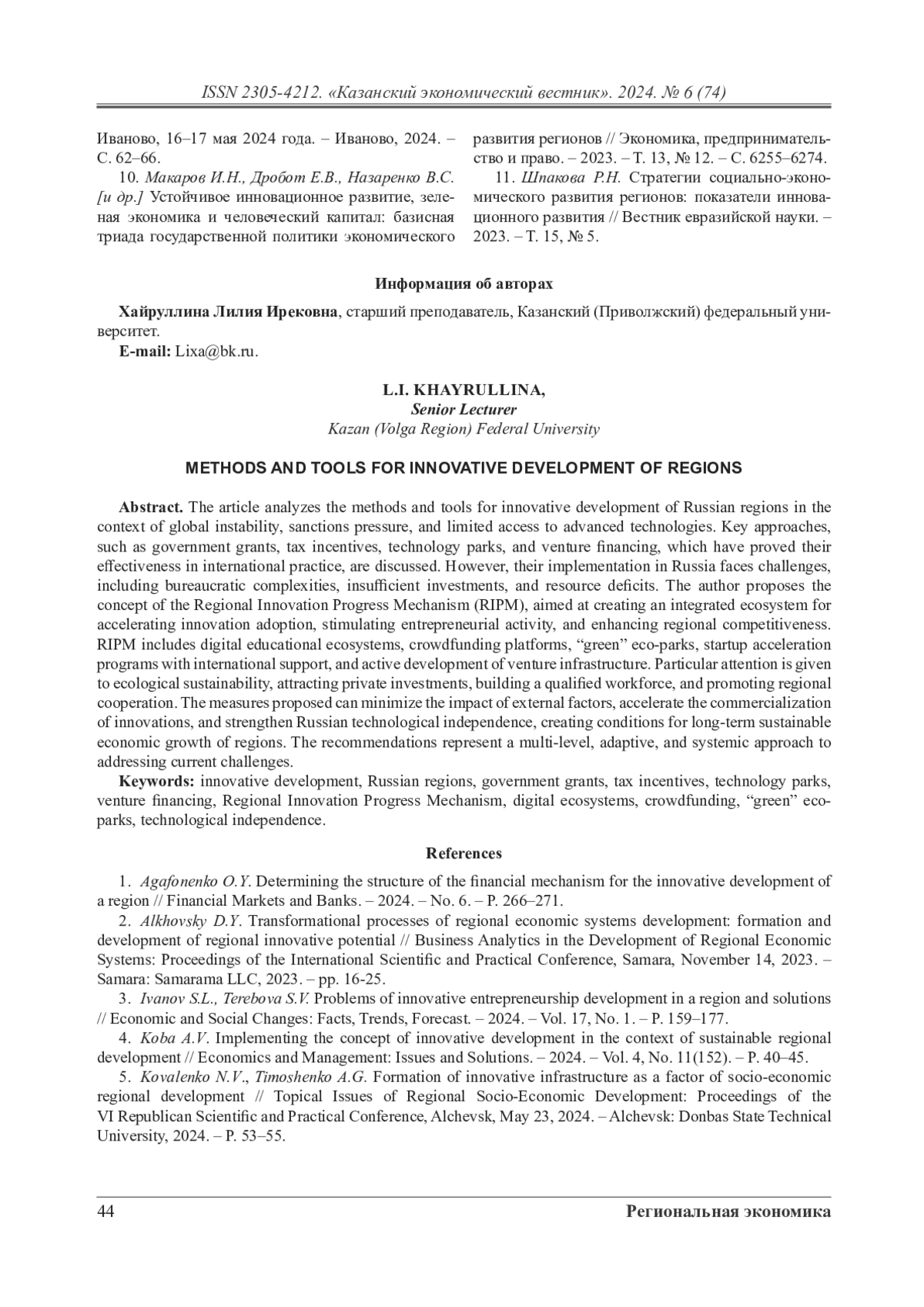 ISSN 2305-4212. «Казанский экономический вестник». 2024. № 6 (74)

Иваново, 16–17 мая 2024 года. – Иваново, 2024. – С. 62–66.

10. Макаров И.Н., Дробот Е.В., Назаренко В.С. [и др.] Устойчивое инновационное развитие, зеленая экономика и человеческий капитал: базисная триада государственной политики экономического развития регионов // Экономика, предпринимательство и право. – 2023. – Т. 13, № 12. – С. 6255–6274.

11. Шпакова Р.Н. Стратегии социально-экономического развития регионов: показатели инновационного развития // Вестник евразийской науки. – 2023. – Т. 15, № 5.

Информация об авторах

Хайруллина Лилия Ирековна, старший преподаватель, Казанский (Приволжский) федеральный университет.

E-mail: Lixa@bk.ru.

L.I. KHAYRULLINA,
Senior Lecturer
Kazan (Volga Region) Federal University

METHODS AND TOOLS FOR INNOVATIVE DEVELOPMENT OF REGIONS

Abstract. The article analyzes the methods and tools for innovative development of Russian regions in the context of global instability, sanctions pressure, and limited access to advanced technologies. Key approaches, such as government grants, tax incentives, technology parks, and venture financing, which have proved their effectiveness in international practice, are discussed. However, their implementation in Russia faces challenges, including bureaucratic complexities, insufficient investments, and resource deficits. The author proposes the concept of the Regional Innovation Progress Mechanism (RIPM), aimed at creating an integrated ecosystem for accelerating innovation adoption, stimulating entrepreneurial activity, and enhancing regional competitiveness. RIPM includes digital educational ecosystems, crowdfunding platforms, “green” eco-parks, startup acceleration programs with international support, and active development of venture infrastructure. Particular attention is given to ecological sustainability, attracting private investments, building a qualified workforce, and promoting regional cooperation. The measures proposed can minimize the impact of external factors, accelerate the commercialization of innovations, and strengthen Russian technological independence, creating conditions for long-term sustainable economic growth of regions. The recommendations represent a multi-level, adaptive, and systemic approach to addressing current challenges.

Keywords: innovative development, Russian regions, government grants, tax incentives, technology parks, venture financing, Regional Innovation Progress Mechanism, digital ecosystems, crowdfunding, “green” eco-parks, technological independence.

References

1. Agafonenko O.Y. Determining the structure of the financial mechanism for the innovative development of a region // Financial Markets and Banks. – 2024. – No. 6. – P. 266–271.

2. Alkhovsky D.Y. Transformational processes of regional economic systems development: formation and development of regional innovative potential // Business Analytics in the Development of Regional Economic Systems: Proceedings of the International Scientific and Practical Conference, Samara, November 14, 2023. – Samara: Samarama LLC, 2023. – pp. 16-25.

3. Ivanov S.L., Terebova S.V. Problems of innovative entrepreneurship development in a region and solutions // Economic and Social Changes: Facts, Trends, Forecast. – 2024. – Vol. 17, No. 1. – P. 159–177.

4. Koba A.V. Implementing the concept of innovative development in the context of sustainable regional development // Economics and Management: Issues and Solutions. – 2024. – Vol. 4, No. 11(152). – P. 40–45.

5. Kovalenko N.V., Timoshenko A.G. Formation of innovative infrastructure as a factor of socio-economic regional development // Topical Issues of Regional Socio-Economic Development: Proceedings of the VI Republican Scientific and Practical Conference, Alchevsk, May 23, 2024. – Alchevsk: Donbas State Technical University, 2024. – P. 53–55.

44 Региональная экономика